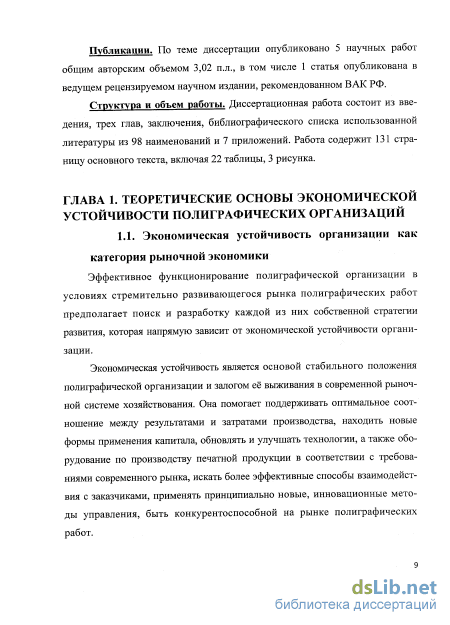 Публикации. По теме диссертации опубликовано 5 научных работ общим авторским объемом 3,02 п.л., в том числе 1 статья опубликована в ведущем рецензируемом научном издании, рекомендованном ВАК РФ.

Структура и объем работы. Диссертационная работа состоит из введения, трех глав, заключения, библиографического списка использованной литературы из 98 наименований и 7 приложений. Работа содержит 131 страницу основного текста, включая 22 таблицы, 3 рисунка.

ГЛАВА 1. ТЕОРЕТИЧЕСКИЕ ОСНОВЫ ЭКОНОМИЧЕСКОЙ УСТОЙЧИВОСТИ ПОЛИГРАФИЧЕСКИХ ОРГАНИЗАЦИЙ

1.1. Экономическая устойчивость организации как категория рыночной экономики

Эффективное функционирование полиграфической организации в условиях стремительно развивающегося рынка полиграфических работ предполагает поиск и разработку каждой из них собственной стратегии развития, которая напрямую зависит от экономической устойчивости организации.

Экономическая устойчивость является основой стабильного положения полиграфической организации и залогом её выживания в современной рыночной системе хозяйствования. Она помогает поддерживать оптимальное соотношение между результатами и затратами производства, находить новые формы применения капитала, обновлять и улучшать технологии, а также оборудование по производству печатной продукции в соответствии с требованиями современного рынка, искать более эффективные способы взаимодействия с заказчиками, применять принципиально новые, инновационные методы управления, быть конкурентоспособной на рынке полиграфических работ.

9

dsLib.net
библиотека диссертаций